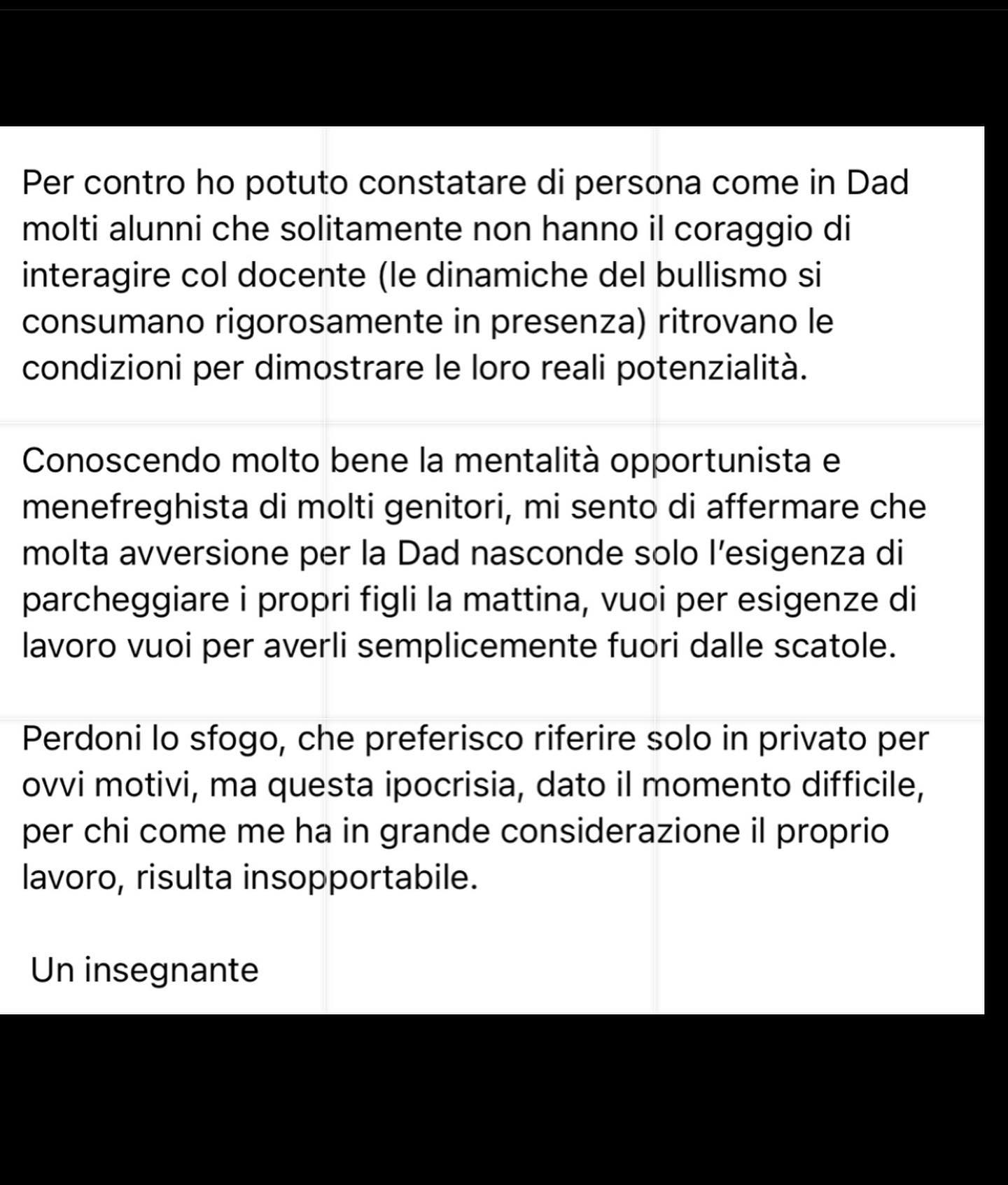 Per contro ho potuto constatare di persona come in Dad molti alunni che solitamente non hanno il coraggio di interagire col docente (le dinamiche del bullismo si consumano rigorosamente in presenza) ritrovano le condizioni per dimostrare le loro reali potenzialità.

Conoscendo molto bene la mentalità opportunista e menefreghista di molti genitori, mi sento di affermare che molta avversione per la Dad nasconde solo l'esigenza di parcheggiare i propri figli la mattina, vuoi per esigenze di lavoro vuoi per averli semplicemente fuori dalle scatole.

Perdoni lo sfogo, che preferisco riferire solo in privato per ovvi motivi, ma questa ipocrisia, dato il momento difficile, per chi come me ha in grande considerazione il proprio lavoro, risulta insopportabile.

Un insegnante